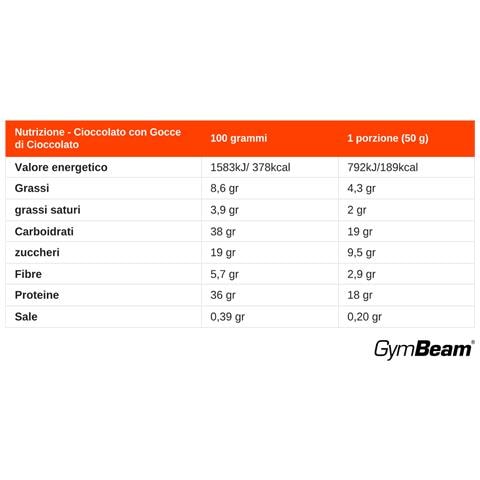 | Nutrizione - Cioccolato con Gocce di Cioccolato | 100 grammi | 1 porzione (50 g) |
|---|---|---|
| Valore energetico | 1583kJ/ 378kcal | 792kJ/189kcal |
| Grassi | 8,6 gr | 4,3 gr |
| grassi saturi | 3,9 gr | 2 gr |
| Carboidrati | 38 gr | 19 gr |
| zuccheri | 19 gr | 9,5 gr |
| Fibre | 5,7 gr | 2,9 gr |
| Proteine | 36 gr | 18 gr |
| Sale | 0,39 gr | 0,20 gr |

GymBeam®